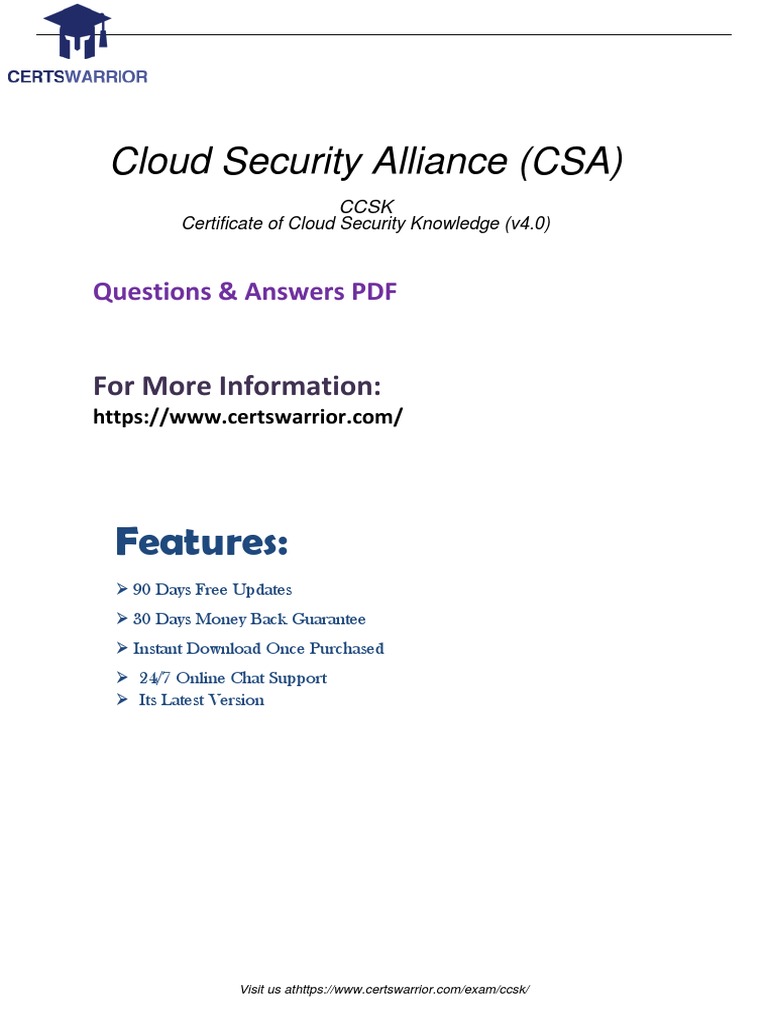 CERTSWARRIOR

Cloud Security Alliance (CSA)

CCSK
Certificate of Cloud Security Knowledge (v4.0)

Questions & Answers PDF

For More Information:
https://www.certswarrior.com/

Features:

➢ 90 Days Free Updates
➢ 30 Days Money Back Guarantee
➢ Instant Download Once Purchased
➢ 24/7 Online Chat Support
➢ Its Latest Version

Visit us athttps://www.certswarrior.com/exam/ccsk/